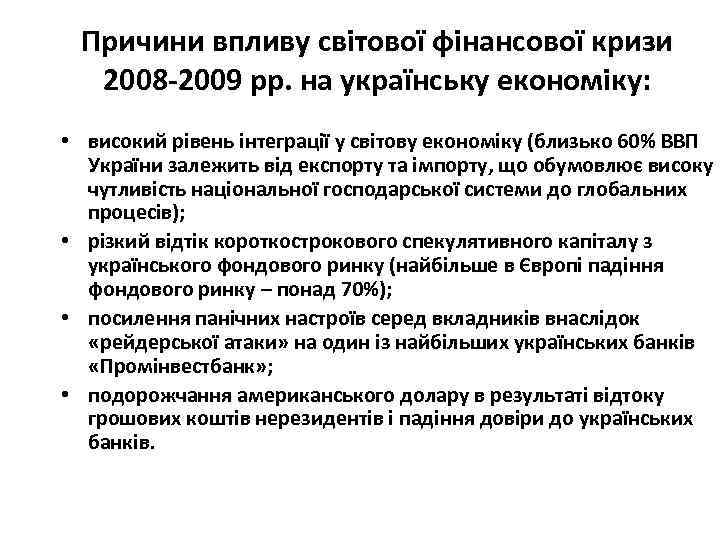 Причини впливу світової фінансової кризи 2008-2009 рр. на українську економіку:

• високий рівень інтеграції у світову економіку (близько 60% ВВП України залежить від експорту та імпорту, що обумовлює високу чутливість національної господарської системи до глобальних процесів);
• різкий відтік короткострокового спекулятивного капіталу з українського фондового ринку (найбільше в Європі падіння фондового ринку – понад 70%);
• посилення панічних настроїв серед вкладників внаслідок «рейдерської атаки» на один із найбільших українських банків «Промінвестбанк»;
• подорожчання американського долару в результаті відтоку грошових коштів нерезидентів і падіння довіри до українських банків.